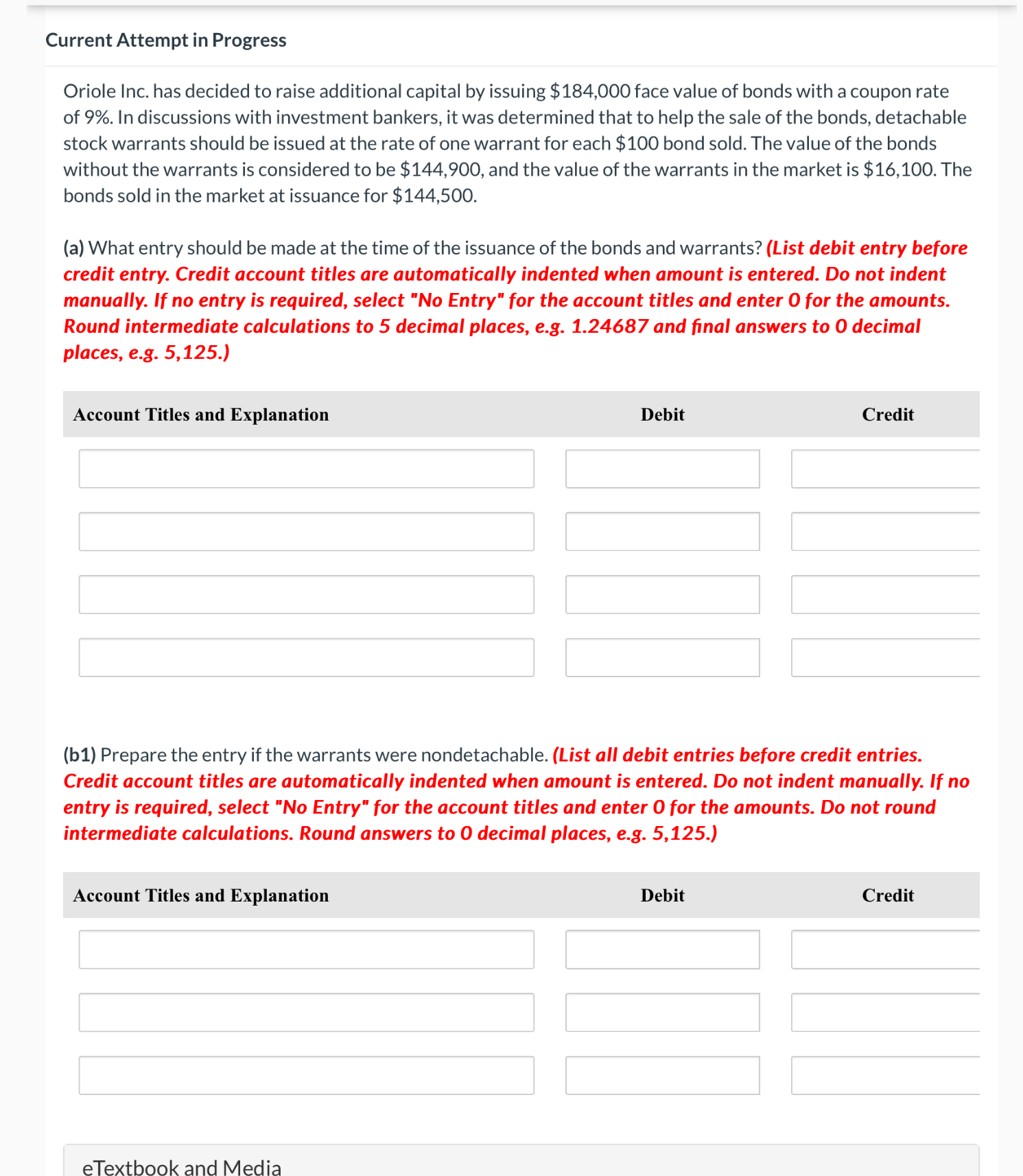 Current Attempt in Progress

Oriole Inc. has decided to raise additional capital by issuing \$184,000 face value of bonds with a coupon rate of 9%. In discussions with investment bankers, it was determined that to help the sale of the bonds, detachable stock warrants should be issued at the rate of one warrant for each \$100 bond sold. The value of the bonds without the warrants is considered to be \$144,900, and the value of the warrants in the market is \$16,100. The bonds sold in the market at issuance for \$144,500.

(a) What entry should be made at the time of the issuance of the bonds and warrants? (List debit entry before credit entry. Credit account titles are automatically indented when amount is entered. Do not indent manually. If no entry is required, select "No Entry" for the account titles and enter 0 for the amounts. Round intermediate calculations to 5 decimal places, e.g. 1.24687 and final answers to 0 decimal places, e.g. 5,125.)

| Account Titles and Explanation | Debit | Credit |
|---|---|---|
| | | |
| | | |
| | | |
| | | |

(b1) Prepare the entry if the warrants were nondetachable. (List all debit entries before credit entries. Credit account titles are automatically indented when amount is entered. Do not indent manually. If no entry is required, select "No Entry" for the account titles and enter 0 for the amounts. Do not round intermediate calculations. Round answers to 0 decimal places, e.g. 5,125.)

| Account Titles and Explanation | Debit | Credit |
|---|---|---|
| | | |
| | | |
| | | |

eTextbook and Media